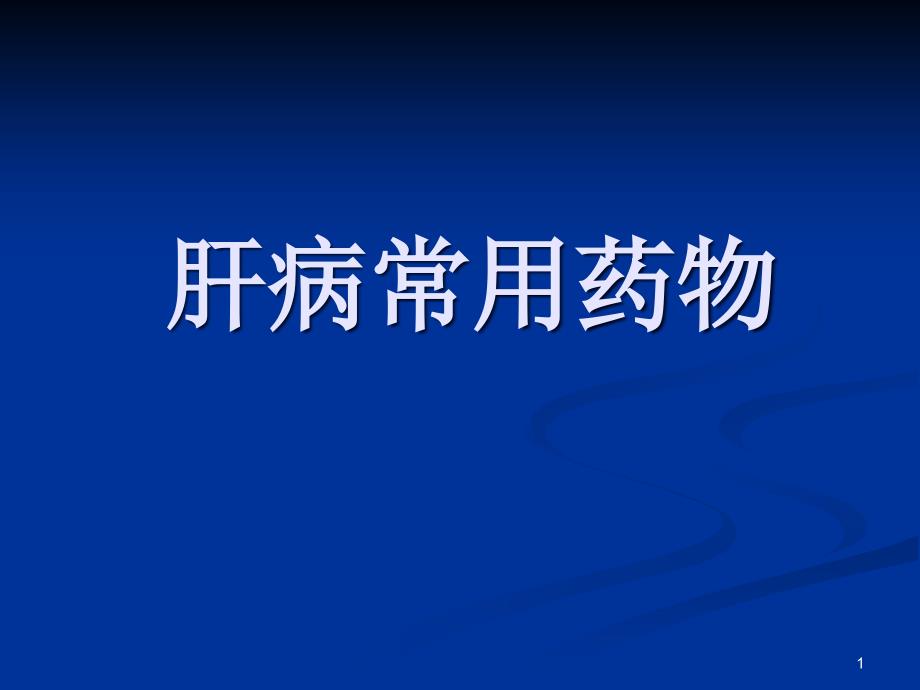 肝病常用药物

1